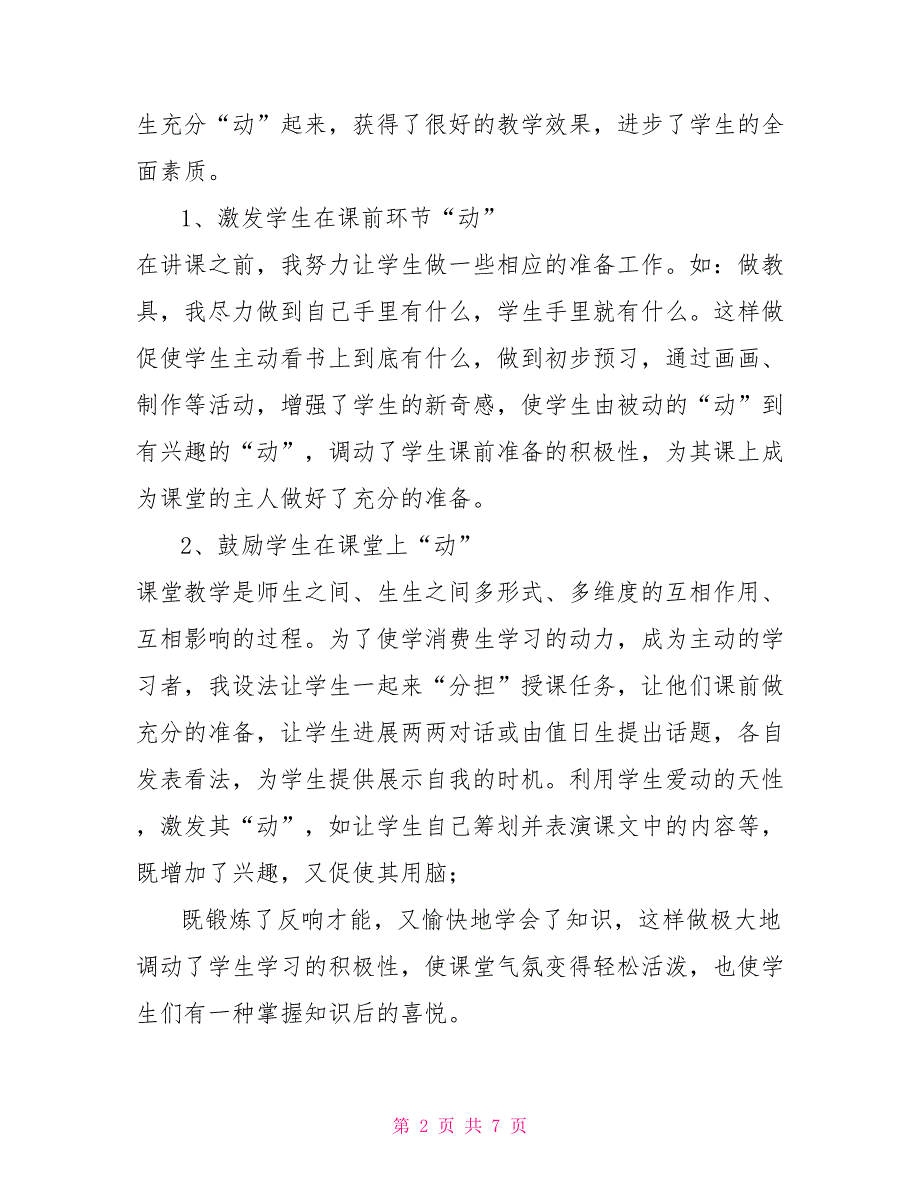 生充分“动”起来，获得了很好的教学效果，进步了学生的全面素质。

1、激发学生在课前环节“动”

在讲课之前，我努力让学生做一些相应的准备工作。如：做教具，我尽力做到自己手里有什么，学生手里就有什么。这样做促使学生主动看书上到底有什么，做到初步预习，通过画画、制作等活动，增强了学生的新奇感，使学生由被动的“动”到有兴趣的“动”，调动了学生课前准备的积极性，为其课上成为课堂的主人做好了充分的准备。

2、鼓励学生在课堂上“动”

课堂教学是师生之间、生生之间多形式、多维度的互相作用、互相影响的过程。为了使学消费生学习的动力，成为主动的学习者，我设法让学生一起来“分担”授课任务，让他们课前做充分的准备，让学生进展两两对话或由值日生提出话题，各自发表看法，为学生提供展示自我的时机。利用学生爱动的天性，激发其“动”，如让学生自己筹划并表演课文中的内容等，既增加了兴趣，又促使其用脑；

既锻炼了反响才能，又愉快地学会了知识，这样做极大地调动了学生学习的积极性，使课堂气氛变得轻松活泼，也使学生们有一种掌握知识后的喜悦。

第 2 页 共 7 页